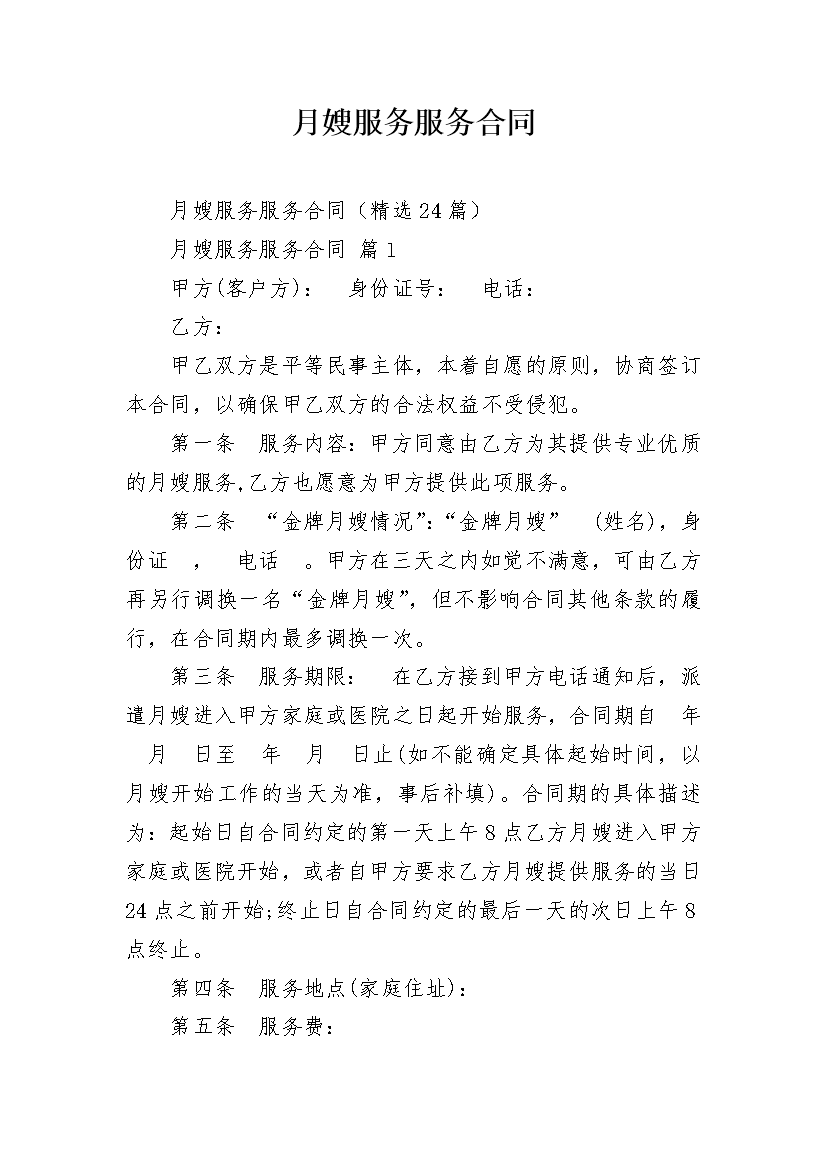 月嫂服务服务合同

月嫂服务服务合同（精选24篇）

月嫂服务服务合同 篇1

甲方(客户方)：　身份证号：　电话：

乙方：

甲乙双方是平等民事主体，本着自愿的原则，协商签订本合同，以确保甲乙双方的合法权益不受侵犯。

第一条　服务内容：甲方同意由乙方为其提供专业优质的月嫂服务,乙方也愿意为甲方提供此项服务。

第二条　“金牌月嫂情况”:“金牌月嫂”　(姓名)，身份证　，　电话　。甲方在三天之内如觉不满意，可由乙方再另行调换一名“金牌月嫂”，但不影响合同其他条款的履行，在合同期内最多调换一次。

第三条　服务期限：　在乙方接到甲方电话通知后，派遣月嫂进入甲方家庭或医院之日起开始服务，合同期自　年　月　日至　年　月　日止(如不能确定具体起始时间，以月嫂开始工作的当天为准，事后补填)。合同期的具体描述为：起始日自合同约定的第一天上午8点乙方月嫂进入甲方家庭或医院开始，或者自甲方要求乙方月嫂提供服务的当日24点之前开始;终止日自合同约定的最后一天的次日上午8点终止。

第四条　服务地点(家庭住址)：

第五条　服务费：